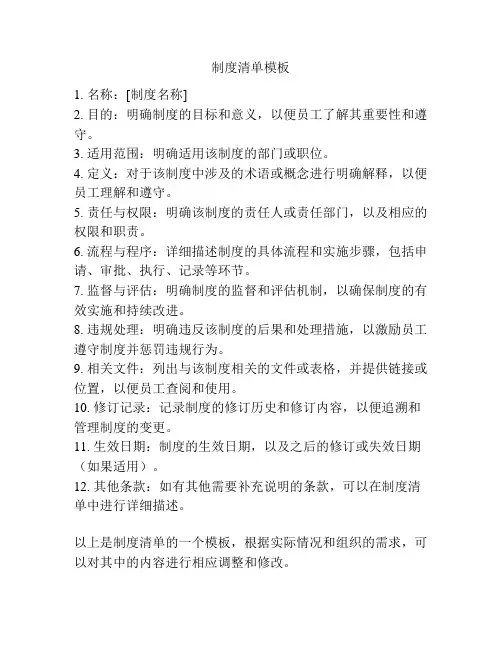 制度清单模板

1. 名称：[制度名称]
2. 目的：明确制度的目标和意义，以便员工了解其重要性和遵守。
3. 适用范围：明确适用该制度的部门或职位。
4. 定义：对于该制度中涉及的术语或概念进行明确解释，以便员工理解和遵守。
5. 责任与权限：明确该制度的责任人或责任部门，以及相应的权限和职责。
6. 流程与程序：详细描述制度的具体流程和实施步骤，包括申请、审批、执行、记录等环节。
7. 监督与评估：明确制度的监督和评估机制，以确保制度的有效实施和持续改进。
8. 违规处理：明确违反该制度的后果和处理措施，以激励员工遵守制度并惩罚违规行为。
9. 相关文件：列出与该制度相关的文件或表格，并提供链接或位置，以便员工查阅和使用。
10. 修订记录：记录制度的修订历史和修订内容，以便追溯和管理制度的变更。
11. 生效日期：制度的生效日期，以及之后的修订或失效日期（如果适用）。
12. 其他条款：如有其他需要补充说明的条款，可以在制度清单中进行详细描述。

以上是制度清单的一个模板，根据实际情况和组织的需求，可以对其中的内容进行相应调整和修改。